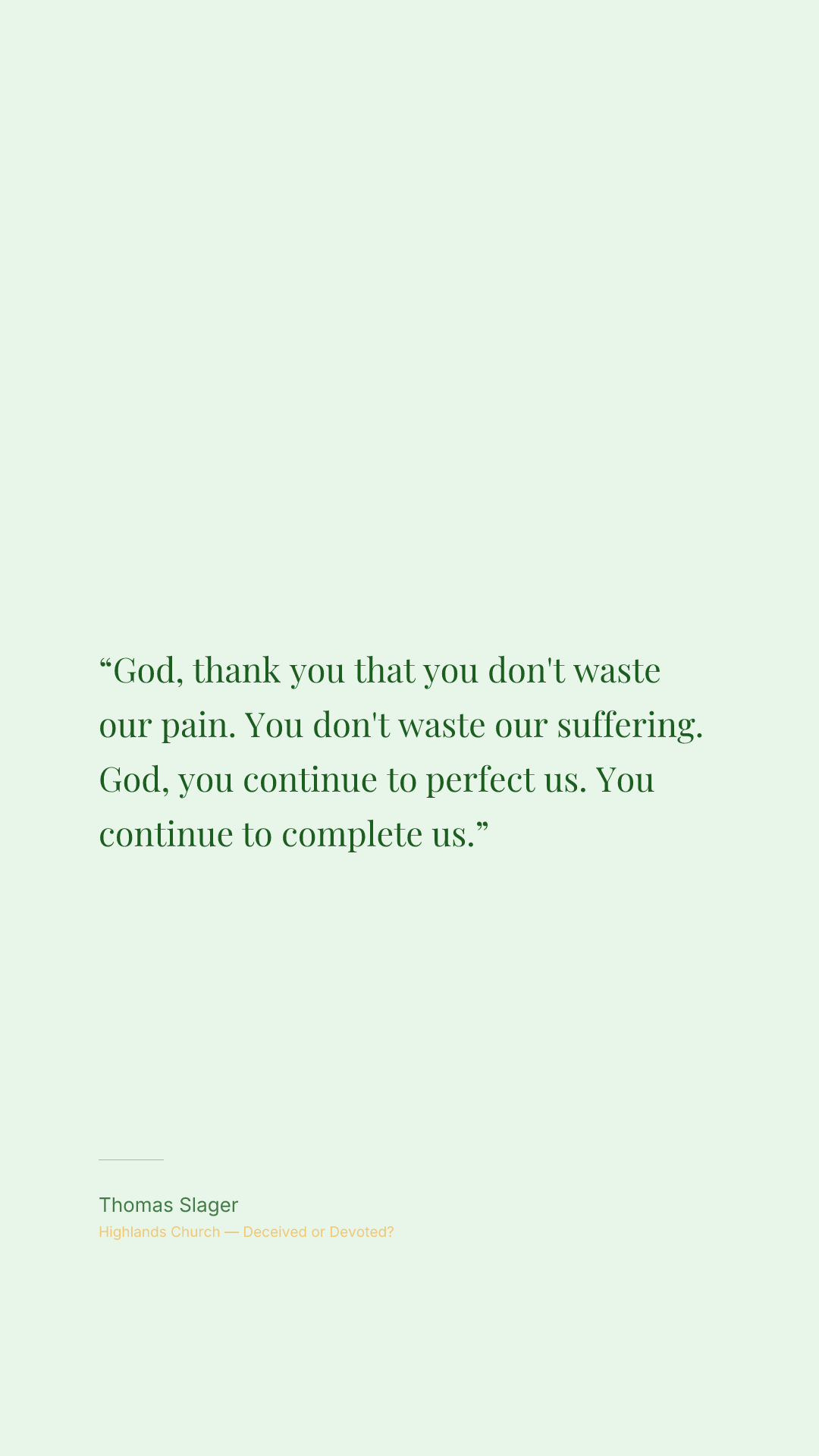 “God, thank you that you don't waste our pain. You don't waste our suffering. God, you continue to perfect us. You continue to complete us.”

Thomas Slager
Highlands Church — Deceived or Devoted?